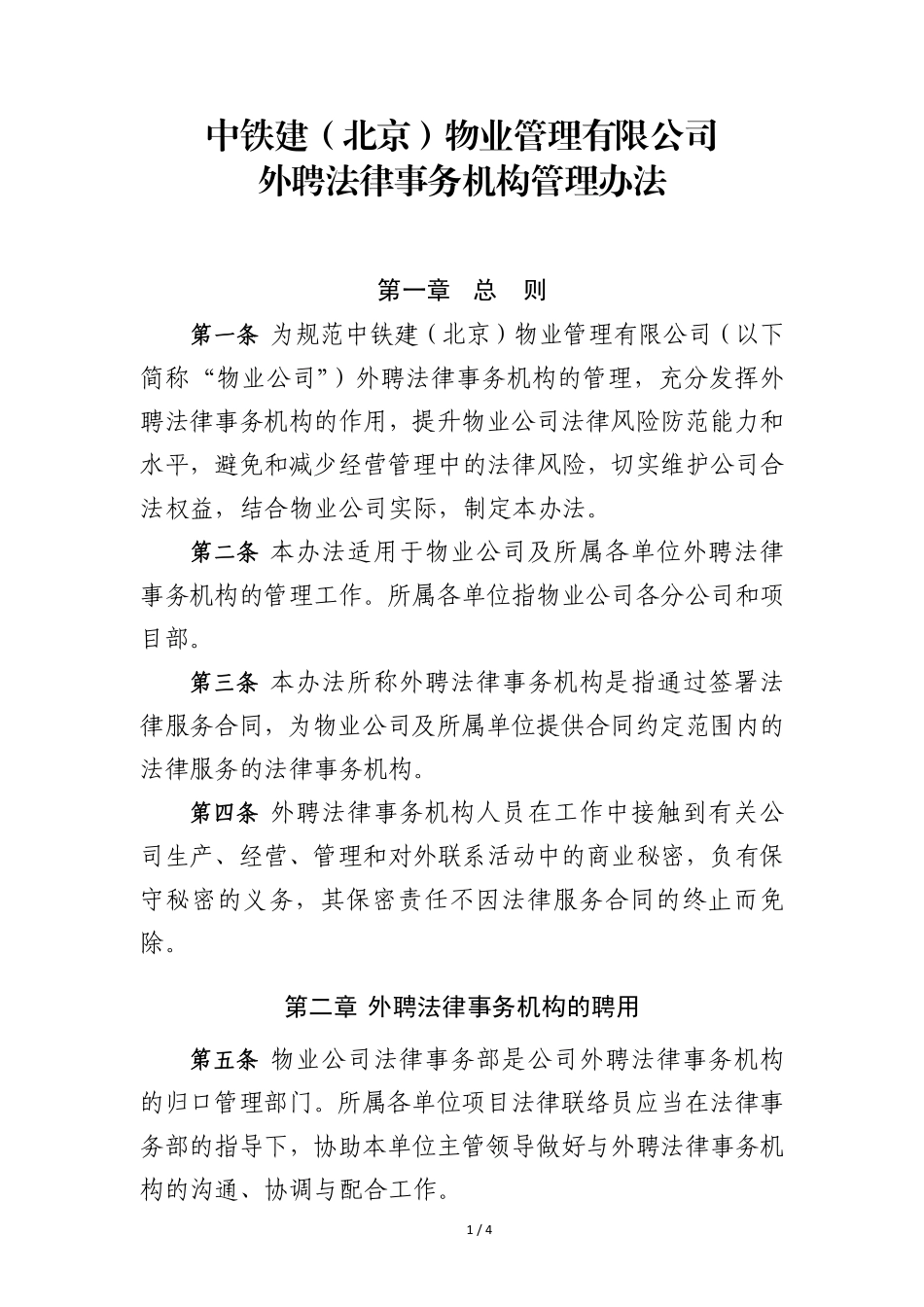 中铁建（北京）物业管理有限公司
外聘法律事务机构管理办法

第一章　总　则

第一条 为规范中铁建（北京）物业管理有限公司（以下简称“物业公司”）外聘法律事务机构的管理，充分发挥外聘法律事务机构的作用，提升物业公司法律风险防范能力和水平，避免和减少经营管理中的法律风险，切实维护公司合法权益，结合物业公司实际，制定本办法。

第二条 本办法适用于物业公司及所属各单位外聘法律事务机构的管理工作。所属各单位指物业公司各分公司和项目部。

第三条 本办法所称外聘法律事务机构是指通过签署法律服务合同，为物业公司及所属单位提供合同约定范围内的法律服务的法律事务机构。

第四条 外聘法律事务机构人员在工作中接触到有关公司生产、经营、管理和对外联系活动中的商业秘密，负有保守秘密的义务，其保密责任不因法律服务合同的终止而免除。

第二章 外聘法律事务机构的聘用

第五条 物业公司法律事务部是公司外聘法律事务机构的归口管理部门。所属各单位项目法律联络员应当在法律事务部的指导下，协助本单位主管领导做好与外聘法律事务机构的沟通、协调与配合工作。

1 / 4